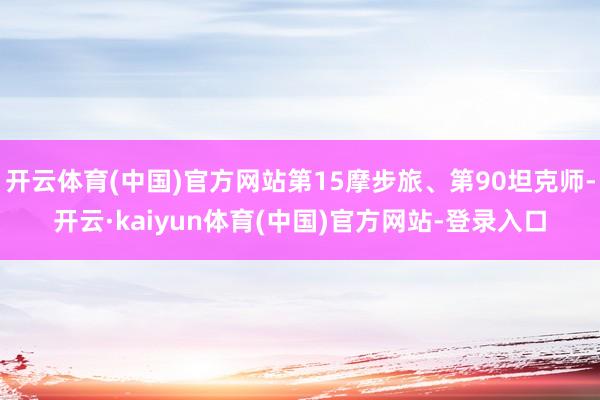 开云体育(中国)官方网站第15摩步旅、第90坦克师-开云·kaiyun体育(中国)官方网站-登录入口